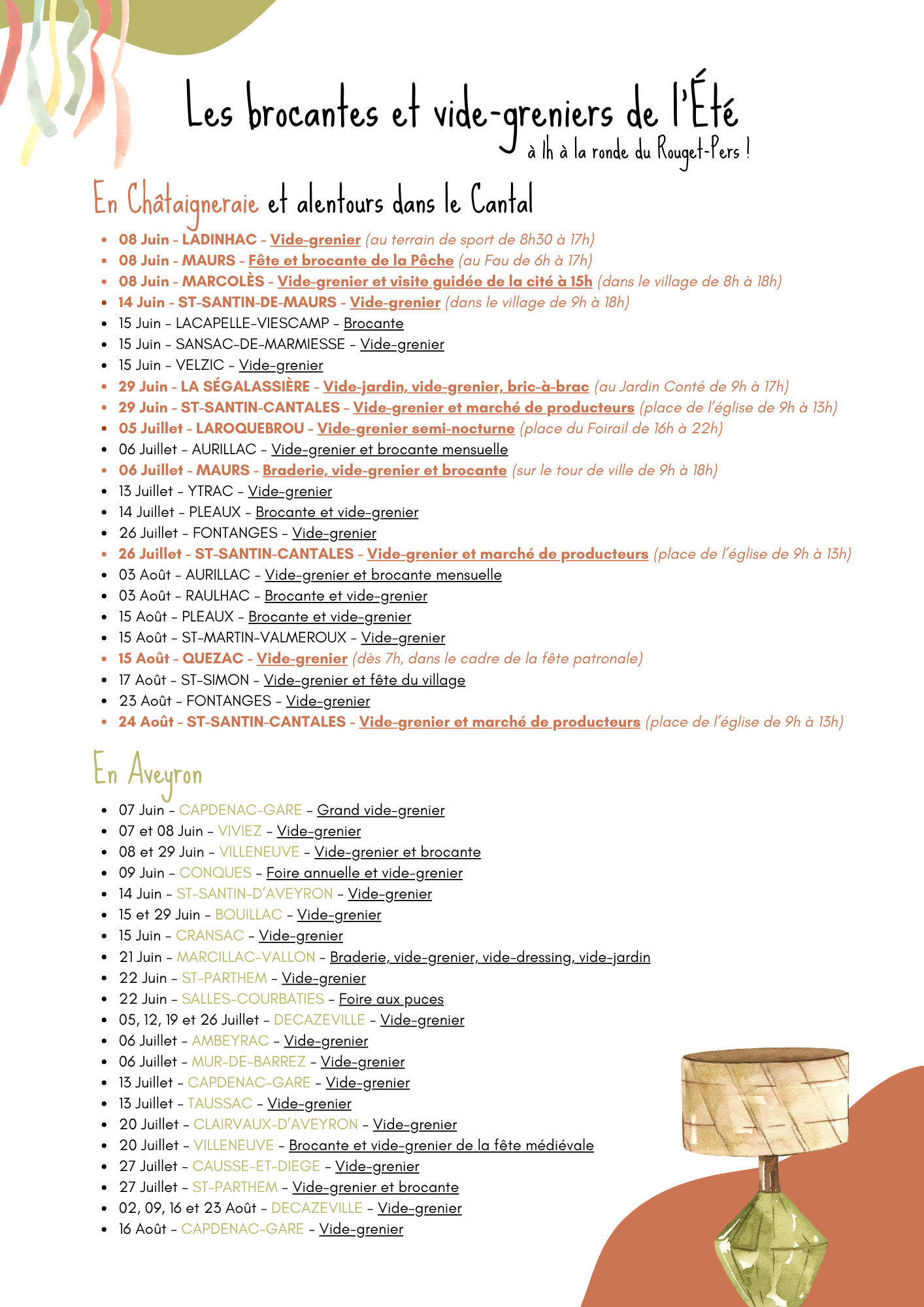 Les brocantes et vide-greniers de l'Été
à 1h à la ronde du Rouget-Pers !

En Châtaigneraie et alentours dans le Cantal

- 08 Juin - LADINHAC - Vide-grenier (au terrain de sport de 8h30 à 17h)
- 08 Juin - MAURS - Fête et brocante de la Pêche (au Fau de 6h à 17h)
- 08 Juin - MARCOLÈS - Vide-grenier et visite guidée de la cité à 15h (dans le village de 8h à 18h)
- 14 Juin - ST-SANTIN-DE-MAURS - Vide-grenier (dans le village de 9h à 18h)
- 15 Juin - LACAPELLE-VIESCAMP - Brocante
- 15 Juin - SANSAC-DE-MARMIESSE - Vide-grenier
- 15 Juin - VELZIC - Vide-grenier
- 29 Juin - LA SÉGALASSIÈRE - Vide-jardin, vide-grenier, bric-à-brac (au Jardin Conté de 9h à 17h)
- 29 Juin - ST-SANTIN-CANTALES - Vide-grenier et marché de producteurs (place de l'église de 9h à 13h)
- 05 Juillet - LAROQUEBROU - Vide-grenier semi-nocturne (place du Foirail de 16h à 22h)
- 06 Juillet - AURILLAC - Vide-grenier et brocante mensuelle
- 06 Juillet - MAURS - Braderie, vide-grenier et brocante (sur le tour de ville de 9h à 18h)
- 13 Juillet - YTRAC - Vide-grenier
- 14 Juillet - PLEAUX - Brocante et vide-grenier
- 26 Juillet - FONTANGES - Vide-grenier
- 26 Juillet - ST-SANTIN-CANTALES - Vide-grenier et marché de producteurs (place de l'église de 9h à 13h)
- 03 Août - AURILLAC - Vide-grenier et brocante mensuelle
- 03 Août - RAULHAC - Brocante et vide-grenier
- 15 Août - PLEAUX - Brocante et vide-grenier
- 15 Août - ST-MARTIN-VALMEROUX - Vide-grenier
- 15 Août - QUEZAC - Vide-grenier (dès 7h, dans le cadre de la fête patronale)
- 17 Août - ST-SIMON - Vide-grenier et fête du village
- 23 Août - FONTANGES - Vide-grenier
- 24 Août - ST-SANTIN-CANTALES - Vide-grenier et marché de producteurs (place de l'église de 9h à 13h)

En Aveyron

- 07 Juin - CAPDENAC-GARE - Grand vide-grenier
- 07 et 08 Juin - VIVIEZ - Vide-grenier
- 08 et 29 Juin - VILLENEUVE - Vide-grenier et brocante
- 09 Juin - CONQUES - Foire annuelle et vide-grenier
- 14 Juin - ST-SANTIN-D'AVEYRON - Vide-grenier
- 15 et 29 Juin - BOUILLAC - Vide-grenier
- 15 Juin - CRANSAC - Vide-grenier
- 21 Juin - MARCILLAC-VALLON - Braderie, vide-grenier, vide-dressing, vide-jardin
- 22 Juin - ST-PARTHEM - Vide-grenier
- 22 Juin - SALLES-COURBATIES - Foire aux puces
- 05, 12, 19 et 26 Juillet - DECAZEVILLE - Vide-grenier
- 06 Juillet - AMBEYRAC - Vide-grenier
- 06 Juillet - MUR-DE-BARREZ - Vide-grenier
- 13 Juillet - CAPDENAC-GARE - Vide-grenier
- 13 Juillet - TAUSSAC - Vide-grenier
- 20 Juillet - CLAIRVAUX-D'AVEYRON - Vide-grenier
- 20 Juillet - VILLENEUVE - Brocante et vide-grenier de la fête médiévale
- 27 Juillet - CAUSSE-ET-DIEGE - Vide-grenier
- 27 Juillet - ST-PARTHEM - Vide-grenier et brocante
- 02, 09, 16 et 23 Août - DECAZEVILLE - Vide-grenier
- 16 Août - CAPDENAC-GARE - Vide-grenier